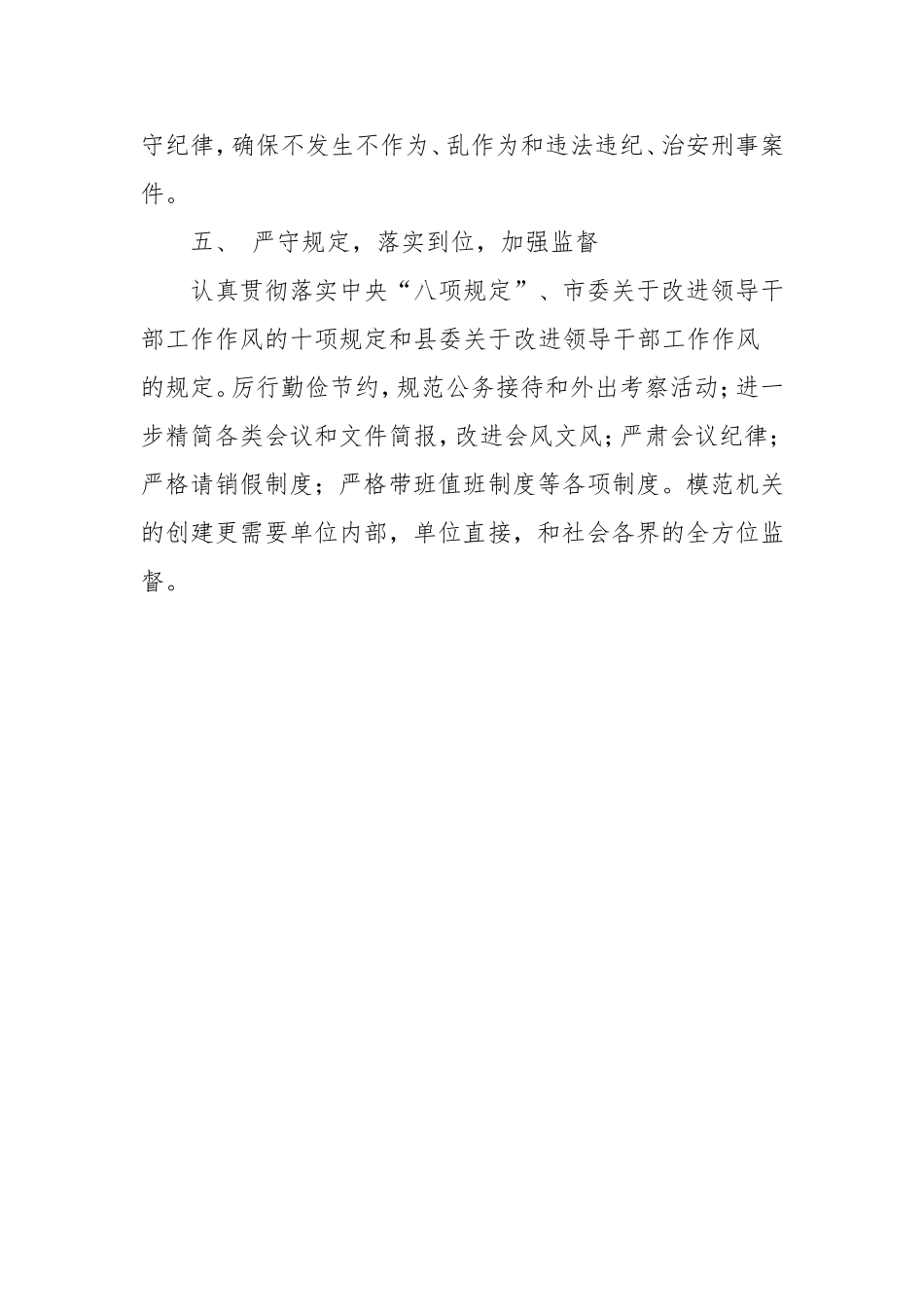 守纪律,确保不发生不作为、乱作为和违法违纪、治安刑事案件。

五、 严守规定，落实到位，加强监督

认真贯彻落实中央“八项规定”、市委关于改进领导干部工作作风的十项规定和县委关于改进领导干部工作作风的规定。厉行勤俭节约,规范公务接待和外出考察活动;进一步精简各类会议和文件简报,改进会风文风;严肃会议纪律;严格请销假制度;严格带班值班制度等各项制度。模范机关的创建更需要单位内部，单位直接，和社会各界的全方位监督。